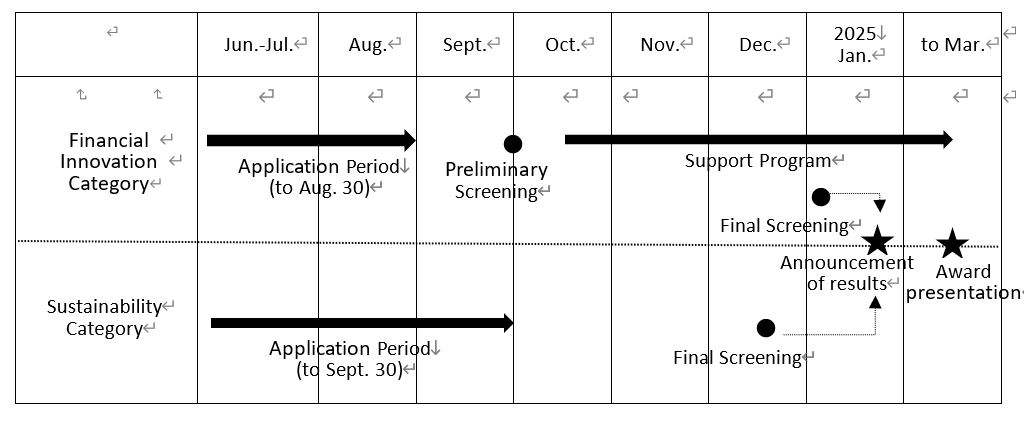 | | Jun.-Jul. | Aug. | Sept. | Oct. | Nov. | Dec. | 2025 Jan. | to Mar. |
|---|---|---|---|---|---|---|---|---|
| Financial Innovation Category | Application Period (to Aug. 30) | | Preliminary Screening | Support Program | | Final Screening | Announcement of results | Award presentation |
| Sustainability Category | Application Period (to Sept. 30) | | | | | Final Screening | | |